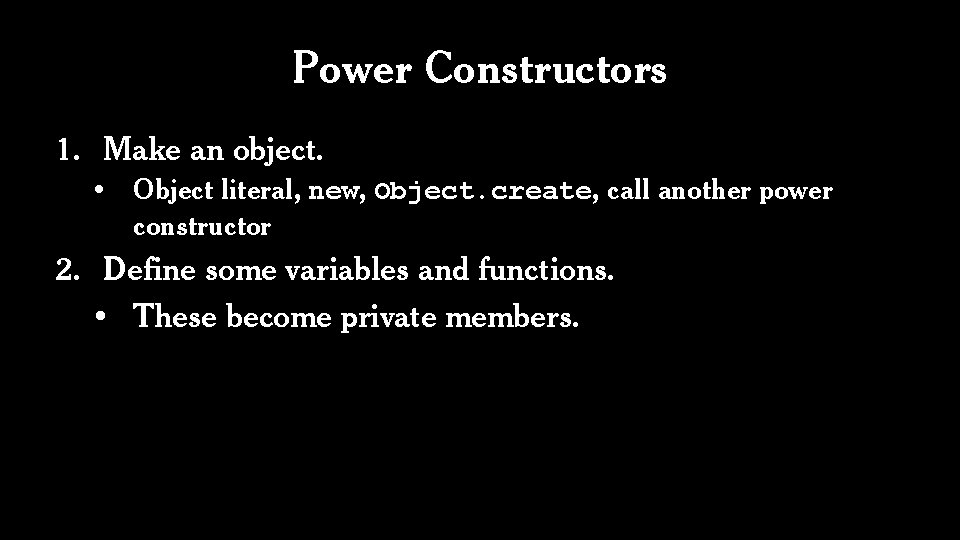 Power Constructors

1. Make an object.
• Object literal, new, Object.create, call another power constructor
2. Define some variables and functions.
• These become private members.